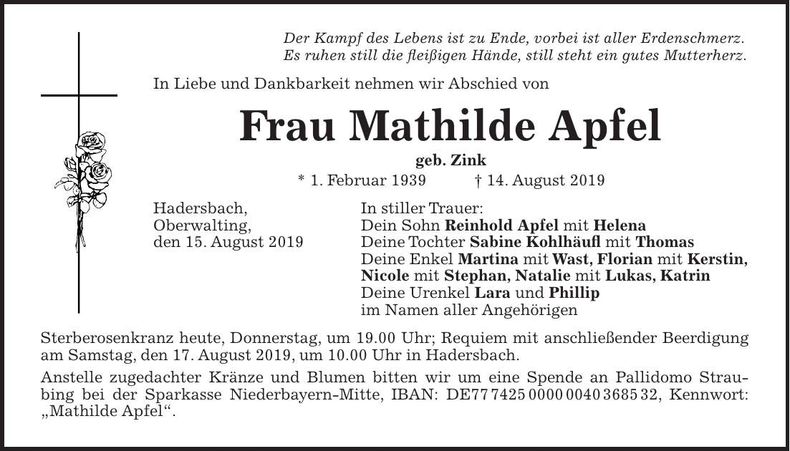 Der Kampf des Lebens ist zu Ende, vorbei ist aller Erdenschmerz.
Es ruhen still die fleißigen Hände, still steht ein gutes Mutterherz.

In Liebe und Dankbarkeit nehmen wir Abschied von

Frau Mathilde Apfel

geb. Zink

* 1. Februar 1939 † 14. August 2019

Hadersbach,
Oberwalting,
den 15. August 2019

In stiller Trauer:
Dein Sohn Reinhold Apfel mit Helena
Deine Tochter Sabine Kohlhäufl mit Thomas
Deine Enkel Martina mit Wast, Florian mit Kerstin, Nicole mit Stephan, Natalie mit Lukas, Katrin
Deine Urenkel Lara und Phillip
im Namen aller Angehörigen

Sterberosenkranz heute, Donnerstag, um 19.00 Uhr; Requiem mit anschließender Beerdigung am Samstag, den 17. August 2019, um 10.00 Uhr in Hadersbach.

Anstelle zugedachter Kränze und Blumen bitten wir um eine Spende an Pallidomo Straubing bei der Sparkasse Niederbayern-Mitte, IBAN: DE77 7425 0000 0040 3685 32, Kennwort: „Mathilde Apfel“.